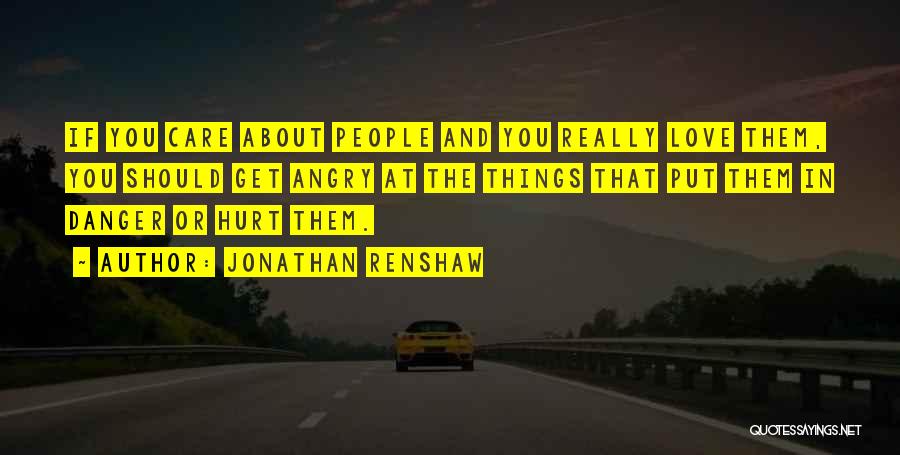 IF YOU CARE ABOUT PEOPLE AND YOU REALLY LOVE THEM, YOU SHOULD GET ANGRY AT THE THINGS THAT PUT THEM IN DANGER OR HURT THEM.

~ AUTHOR: JONATHAN RENSHAW

QUOTESSAYINGS.NET